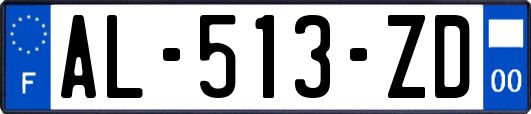 F
AL-513-ZD
00